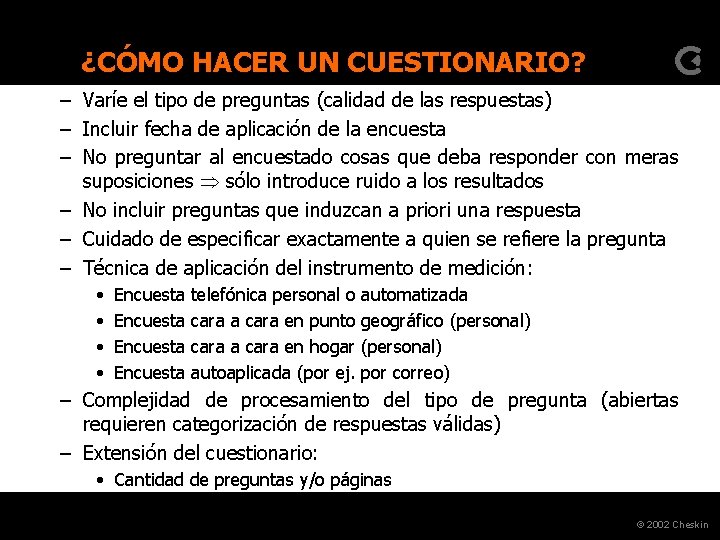 ¿CÓMO HACER UN CUESTIONARIO?

– Varíe el tipo de preguntas (calidad de las respuestas)
– Incluir fecha de aplicación de la encuesta
– No preguntar al encuestado cosas que deba responder con meras suposiciones $\Rightarrow$ sólo introduce ruido a los resultados
– No incluir preguntas que induzcan a priori una respuesta
– Cuidado de especificar exactamente a quien se refiere la pregunta
– Técnica de aplicación del instrumento de medición:
• Encuesta telefónica personal o automatizada
• Encuesta cara a cara en punto geográfico (personal)
• Encuesta cara a cara en hogar (personal)
• Encuesta autoaplicada (por ej. por correo)
– Complejidad de procesamiento del tipo de pregunta (abiertas requieren categorización de respuestas válidas)
– Extensión del cuestionario:
• Cantidad de preguntas y/o páginas

© 2002 Cheskin